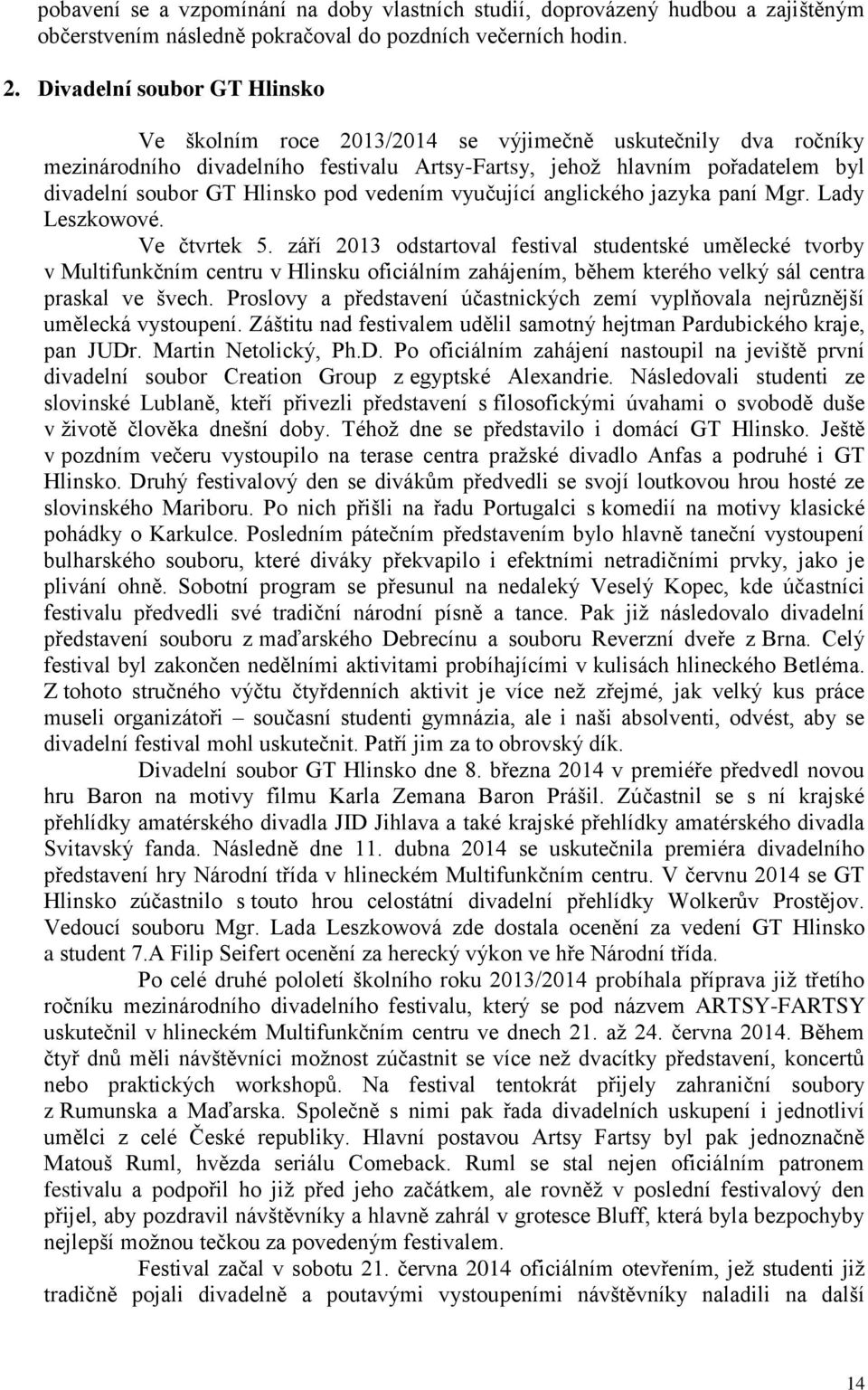 pobavení se a vzpomínání na doby vlastních studií, doprovázený hudbou a zajištěným občerstvením následně pokračoval do pozdních večerních hodin.

2. Divadelní soubor GT Hlinsko

Ve školním roce 2013/2014 se výjimečně uskutečnily dva ročníky mezinárodního divadelního festivalu Artsy-Fartsy, jehož hlavním pořadatelem byl divadelní soubor GT Hlinsko pod vedením vyučující anglického jazyka paní Mgr. Lady Leszkowové.

Ve čtvrtek 5. září 2013 odstartoval festival studentské umělecké tvorby v Multifunkčním centru v Hlinsku oficiálním zahájením, během kterého velký sál centra praskal ve švech. Proslovy a představení účastnických zemí vyplňovala nejrůznější umělecká vystoupení. Záštitu nad festivalem udělil samotný hejtman Pardubického kraje, pan JUDr. Martin Netolický, Ph.D. Po oficiálním zahájení nastoupil na jeviště první divadelní soubor Creation Group z egyptské Alexandrie. Následovali studenti ze slovinské Lublaně, kteří přivezli představení s filosofickými úvahami o svobodě duše v životě člověka dnešní doby. Téhož dne se představilo i domácí GT Hlinsko. Ještě v pozdním večeru vystoupilo na terase centra pražské divadlo Anfas a podruhé i GT Hlinsko. Druhý festivalový den se divákům předvedli se svojí loutkovou hrou hosté ze slovinského Mariboru. Po nich přišli na řadu Portugalci s komedií na motivy klasické pohádky o Karkulce. Posledním pátečním představením bylo hlavně taneční vystoupení bulharského souboru, které diváky překvapilo i efektními netradičními prvky, jako je plivání ohně. Sobotní program se přesunul na nedaleký Veselý Kopec, kde účastníci festivalu předvedli své tradiční národní písně a tance. Pak již následovalo divadelní představení souboru z maďarského Debrecínu a souboru Reverzní dveře z Brna. Celý festival byl zakončen nedělními aktivitami probíhajícími v kulisách hlineckého Betléma. Z tohoto stručného výčtu čtyřdenních aktivit je více než zřejmé, jak velký kus práce museli organizátoři – současní studenti gymnázia, ale i naši absolventi, odvést, aby se divadelní festival mohl uskutečnit. Patří jim za to obrovský dík.

Divadelní soubor GT Hlinsko dne 8. března 2014 v premiéře předvedl novou hru Baron na motivy filmu Karla Zemana Baron Prášil. Zúčastnil se s ní krajské přehlídky amatérského divadla JID Jihlava a také krajské přehlídky amatérského divadla Svitavský fanda. Následně dne 11. dubna 2014 se uskutečnila premiéra divadelního představení hry Národní třída v hlineckém Multifunkčním centru. V červnu 2014 se GT Hlinsko zúčastnilo s touto hrou celostátní divadelní přehlídky Wolkerův Prostějov. Vedoucí souboru Mgr. Lada Leszkowová zde dostala ocenění za vedení GT Hlinsko a student 7.A Filip Seifert ocenění za herecký výkon ve hře Národní třída.

Po celé druhé pololetí školního roku 2013/2014 probíhala příprava již třetího ročníku mezinárodního divadelního festivalu, který se pod názvem ARTSY-FARTSY uskutečnil v hlineckém Multifunkčním centru ve dnech 21. až 24. června 2014. Během čtyř dnů měli návštěvníci možnost zúčastnit se více než dvacítky představení, koncertů nebo praktických workshopů. Na festival tentokrát přijely zahraniční soubory z Rumunska a Maďarska. Společně s nimi pak řada divadelních uskupení i jednotliví umělci z celé České republiky. Hlavní postavou Artsy Fartsy byl pak jednoznačně Matouš Ruml, hvězda seriálu Comeback. Ruml se stal nejen oficiálním patronem festivalu a podpořil ho již před jeho začátkem, ale rovněž v poslední festivalový den přijel, aby pozdravil návštěvníky a hlavně zahrál v grotesce Bluff, která byla bezpochyby nejlepší možnou tečkou za povedeným festivalem.

Festival začal v sobotu 21. června 2014 oficiálním otevřením, jež studenti již tradičně pojali divadelně a poutavými vystoupeními návštěvníky naladili na další

14